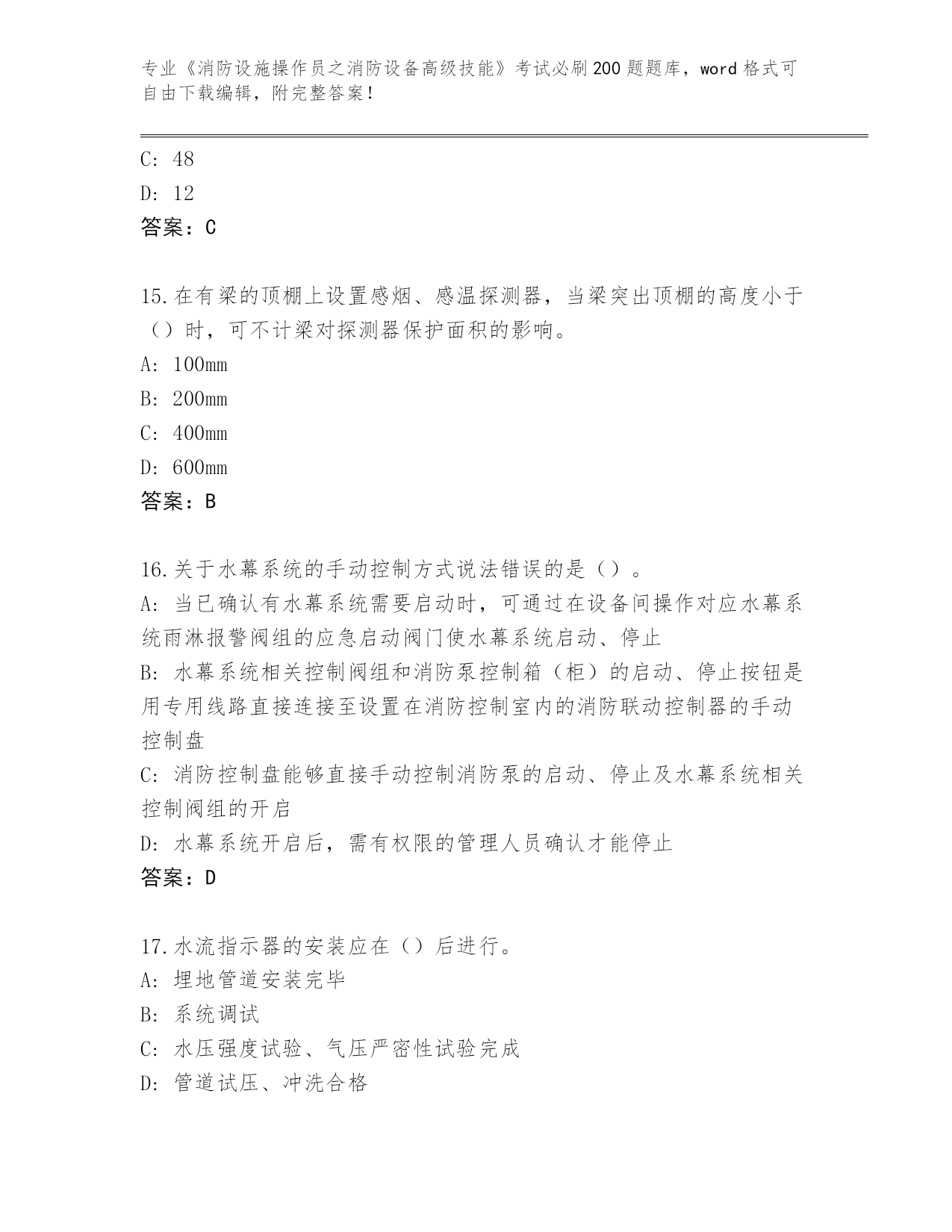 专业《消防设施操作员之消防设备高级技能》考试必刷200题题库，word格式可自由下载编辑，附完整答案！

C: 48

D: 12

答案：C

15.在有梁的顶棚上设置感烟、感温探测器，当梁突出顶棚的高度小于（）时，可不计梁对探测器保护面积的影响。

A: 100mm

B: 200mm

C: 400mm

D: 600mm

答案：B

16.关于水幕系统的手动控制方式说法错误的是（）。

A: 当已确认有水幕系统需要启动时，可通过在设备间操作对应水幕系统雨淋报警阀组的应急启动阀门使水幕系统启动、停止

B: 水幕系统相关控制阀组和消防泵控制箱（柜）的启动、停止按钮是用专用线路直接连接至设置在消防控制室内的消防联动控制器的手动控制盘

C: 消防控制盘能够直接手动控制消防泵的启动、停止及水幕系统相关控制阀组的开启

D: 水幕系统开启后，需有权限的管理人员确认才能停止

答案：D

17.水流指示器的安装应在（）后进行。

A: 埋地管道安装完毕

B: 系统调试

C: 水压强度试验、气压严密性试验完成

D: 管道试压、冲洗合格